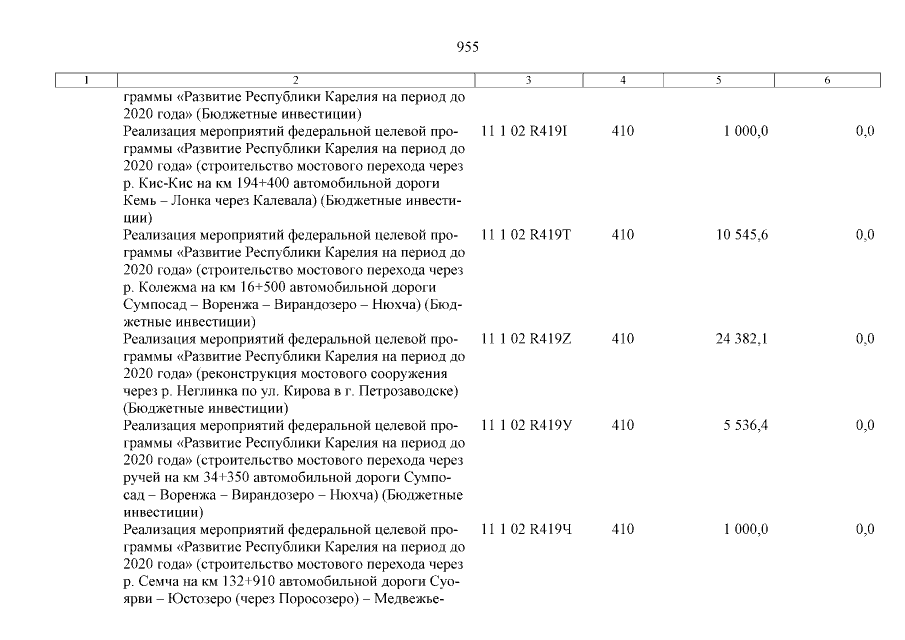 955

| 1 | 2 | 3 | 4 | 5 | 6 |
|---|---|---|---|---|---|
| | граммы «Развитие Республики Карелия на период до 2020 года» (Бюджетные инвестиции) | | | | |
| | Реализация мероприятий федеральной целевой программы «Развитие Республики Карелия на период до 2020 года» (строительство мостового перехода через р. Кис-Кис на км 194+400 автомобильной дороги Кемь – Лонка через Калевала) (Бюджетные инвестиции) | 11 1 02 R419I | 410 | 1 000,0 | 0,0 |
| | Реализация мероприятий федеральной целевой программы «Развитие Республики Карелия на период до 2020 года» (строительство мостового перехода через р. Колежма на км 16+500 автомобильной дороги Сумпосад – Воренжа – Вирандозеро – Нюхча) (Бюджетные инвестиции) | 11 1 02 R419T | 410 | 10 545,6 | 0,0 |
| | Реализация мероприятий федеральной целевой программы «Развитие Республики Карелия на период до 2020 года» (реконструкция мостового сооружения через р. Неглинка по ул. Кирова в г. Петрозаводске) (Бюджетные инвестиции) | 11 1 02 R419Z | 410 | 24 382,1 | 0,0 |
| | Реализация мероприятий федеральной целевой программы «Развитие Республики Карелия на период до 2020 года» (строительство мостового перехода через ручей на км 34+350 автомобильной дороги Сумпосад – Воренжа – Вирандозеро – Нюхча) (Бюджетные инвестиции) | 11 1 02 R419У | 410 | 5 536,4 | 0,0 |
| | Реализация мероприятий федеральной целевой программы «Развитие Республики Карелия на период до 2020 года» (строительство мостового перехода через р. Семча на км 132+910 автомобильной дороги Суоярви – Юстозеро (через Поросозеро) – Медвежье- | 11 1 02 R419Ч | 410 | 1 000,0 | 0,0 |